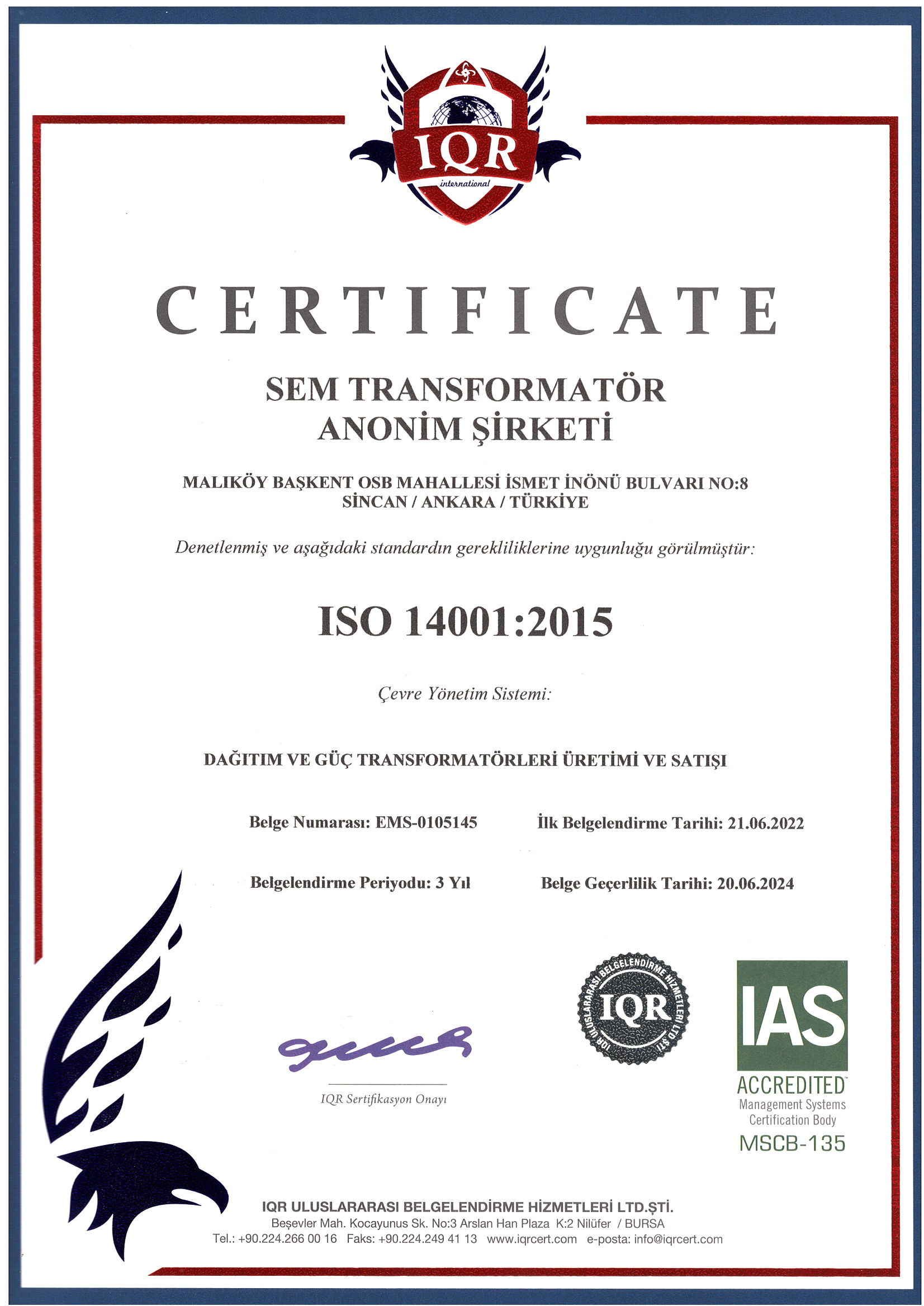 IQR
international

CERTIFICATE

SEM TRANSFORMATÖR ANONİM ŞİRKETİ

MALIKÖY BAŞKENT OSB MAHALLESİ İSMET İNÖNÜ BULVARI NO:8
SİNCAN / ANKARA / TÜRKİYE

Denetlenmiş ve aşağıdaki standardın gerekliliklerine uygunluğu görülmüştür:

ISO 14001:2015

Çevre Yönetim Sistemi:

DAĞITIM VE GÜÇ TRANSFORMATÖRLERİ ÜRETİMİ VE SATIŞI

Belge Numarası: EMS-0105145

İlk Belgelendirme Tarihi: 21.06.2022

Belgelendirme Periyodu: 3 Yıl

Belge Geçerlilik Tarihi: 20.06.2024

IQR Sertifikasyon Onayı

IQR ULUSLARARASI BELGELENDİRME HİZMETLERİ LTD.ŞTİ.
IQR

IAS
ACCREDITED
Management Systems
Certification Body
MSCB-135

IQR ULUSLARARASI BELGELENDİRME HİZMETLERİ LTD.ŞTİ.
Beşevler Mah. Kocayunus Sk. No:3 Arslan Han Plaza K:2 Nilüfer / BURSA
Tel.: +90.224.266 00 16 Faks: +90.224.249 41 13 www.iqrcert.com e-posta: info@iqrcert.com